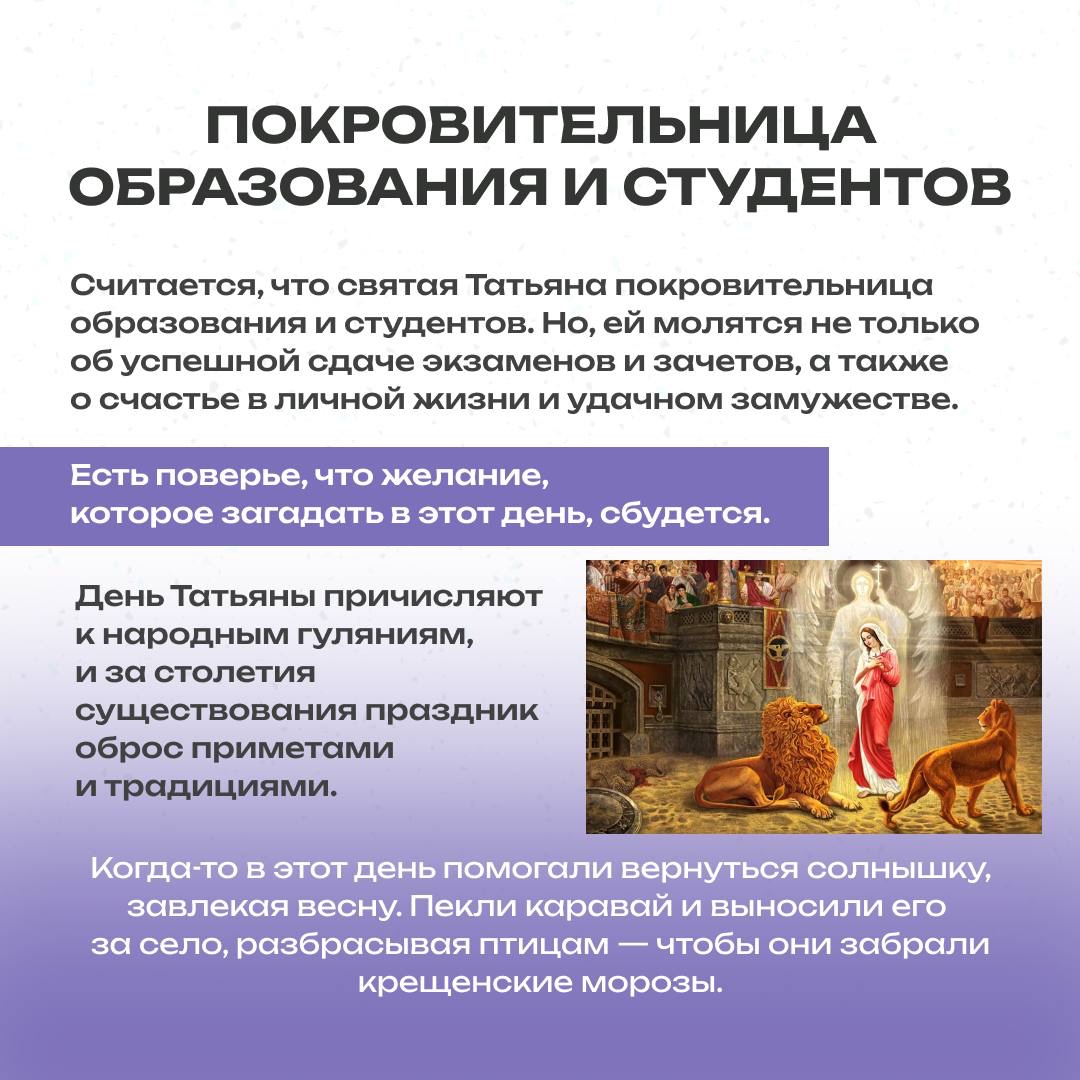 ПОКРОВИТЕЛЬНИЦА ОБРАЗОВАНИЯ И СТУДЕНТОВ

Считается, что святая Татьяна покровительница образования и студентов. Но, ей молятся не только об успешной сдаче экзаменов и зачетов, а также о счастье в личной жизни и удачном замужестве.

Есть поверье, что желание, которое загадать в этот день, сбудется.

День Татьяны причисляют к народным гуляниям, и за столетия существования праздник оброс приметами и традициями.

Когда-то в этот день помогали вернуться солнышку, завлекая весну. Пекли каравай и выносили его за село, разбрасывая птицам — чтобы они забрали крещенские морозы.